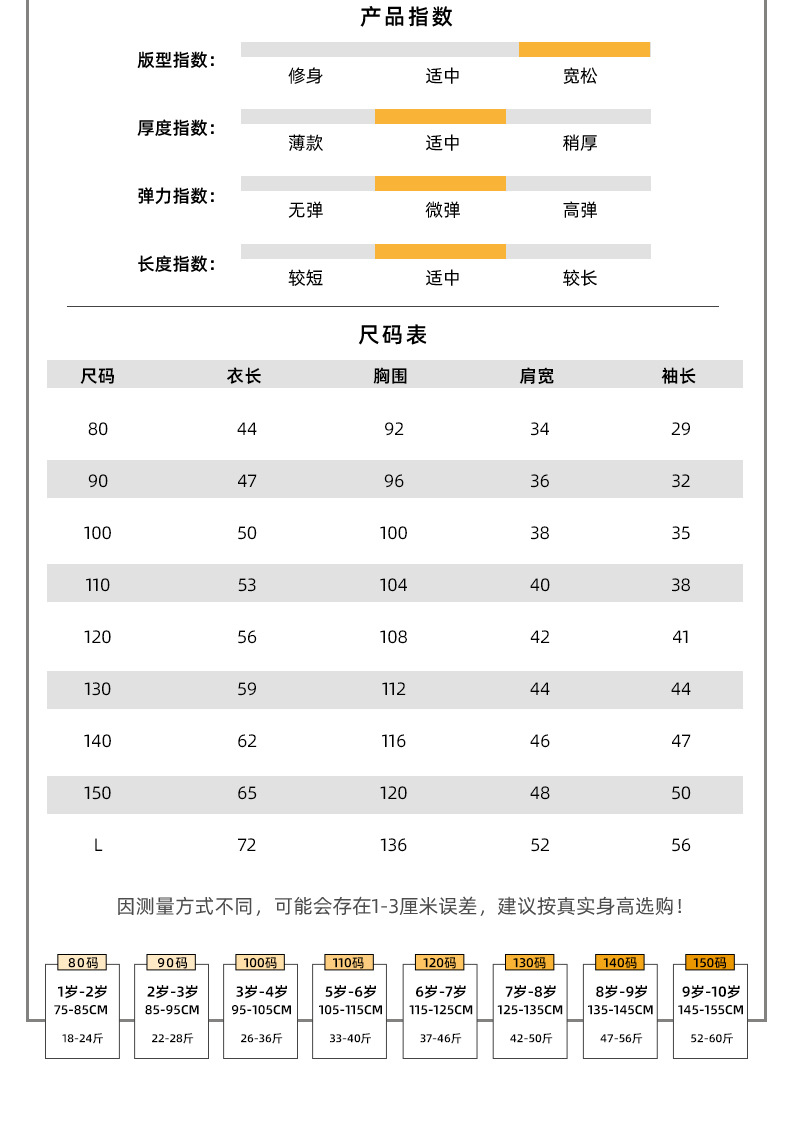 产品指数

版型指数： 修身 适中 宽松

厚度指数： 薄款 适中 稍厚

弹力指数： 无弹 微弹 高弹

长度指数： 较短 适中 较长

尺码表

| 尺码 | 衣长 | 胸围 | 肩宽 | 袖长 |
|---|---|---|---|---|
| 80 | 44 | 92 | 34 | 29 |
| 90 | 47 | 96 | 36 | 32 |
| 100 | 50 | 100 | 38 | 35 |
| 110 | 53 | 104 | 40 | 38 |
| 120 | 56 | 108 | 42 | 41 |
| 130 | 59 | 112 | 44 | 44 |
| 140 | 62 | 116 | 46 | 47 |
| 150 | 65 | 120 | 48 | 50 |
| L | 72 | 136 | 52 | 56 |

因测量方式不同，可能会存在1-3厘米误差，建议按真实身高选购！

80码
1岁-2岁
75-85CM
18-24斤

90码
2岁-3岁
85-95CM
22-28斤

100码
3岁-4岁
95-105CM
26-36斤

110码
5岁-6岁
105-115CM
33-40斤

120码
6岁-7岁
115-125CM
37-46斤

130码
7岁-8岁
125-135CM
42-50斤

140码
8岁-9岁
135-145CM
47-56斤

150码
9岁-10岁
145-155CM
52-60斤